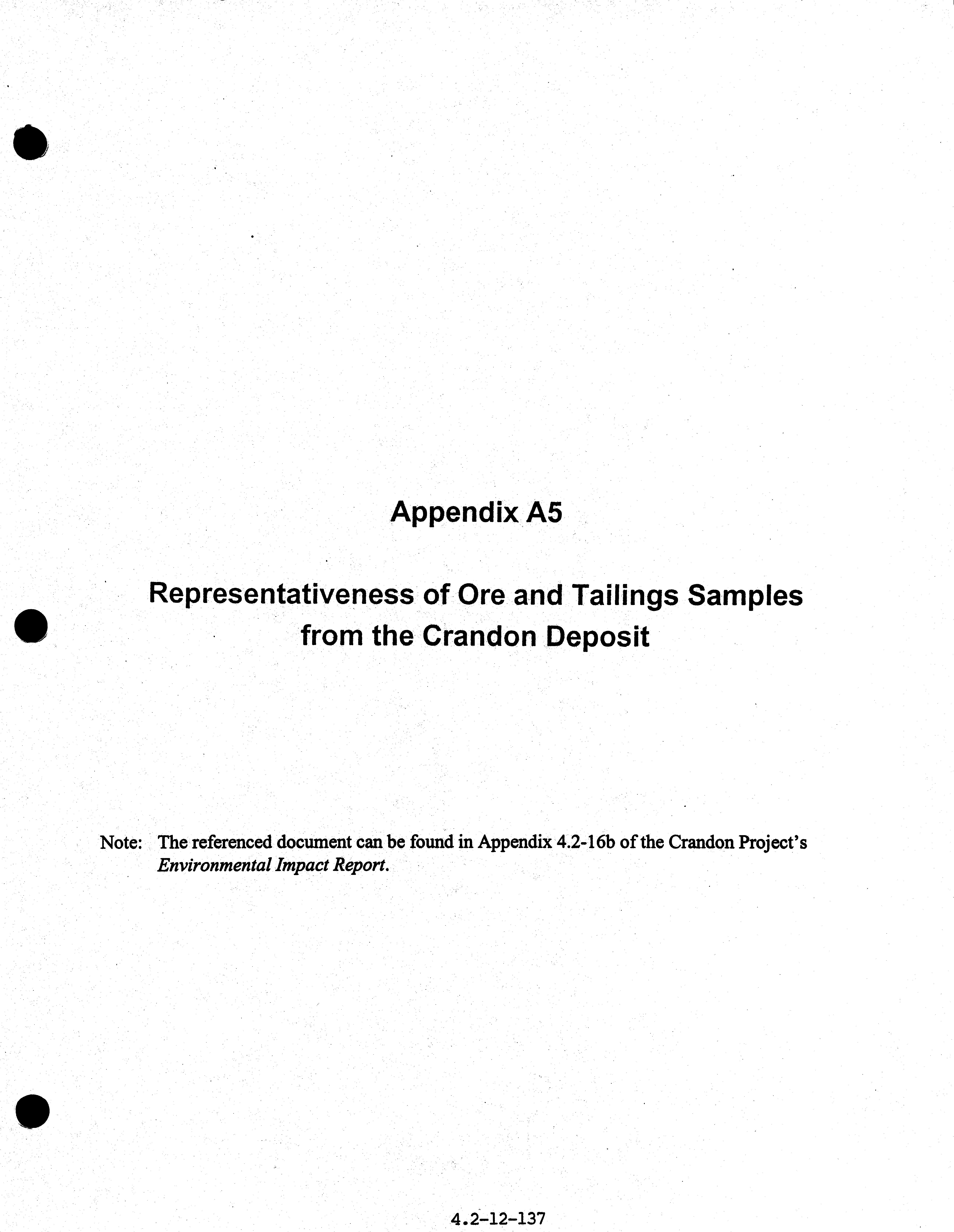 Appendix A5

Representativeness of Ore and Tailings Samples from the Crandon Deposit

Note: The referenced document can be found in Appendix 4.2-16b of the Crandon Project's Environmental Impact Report.

4.2-12-137